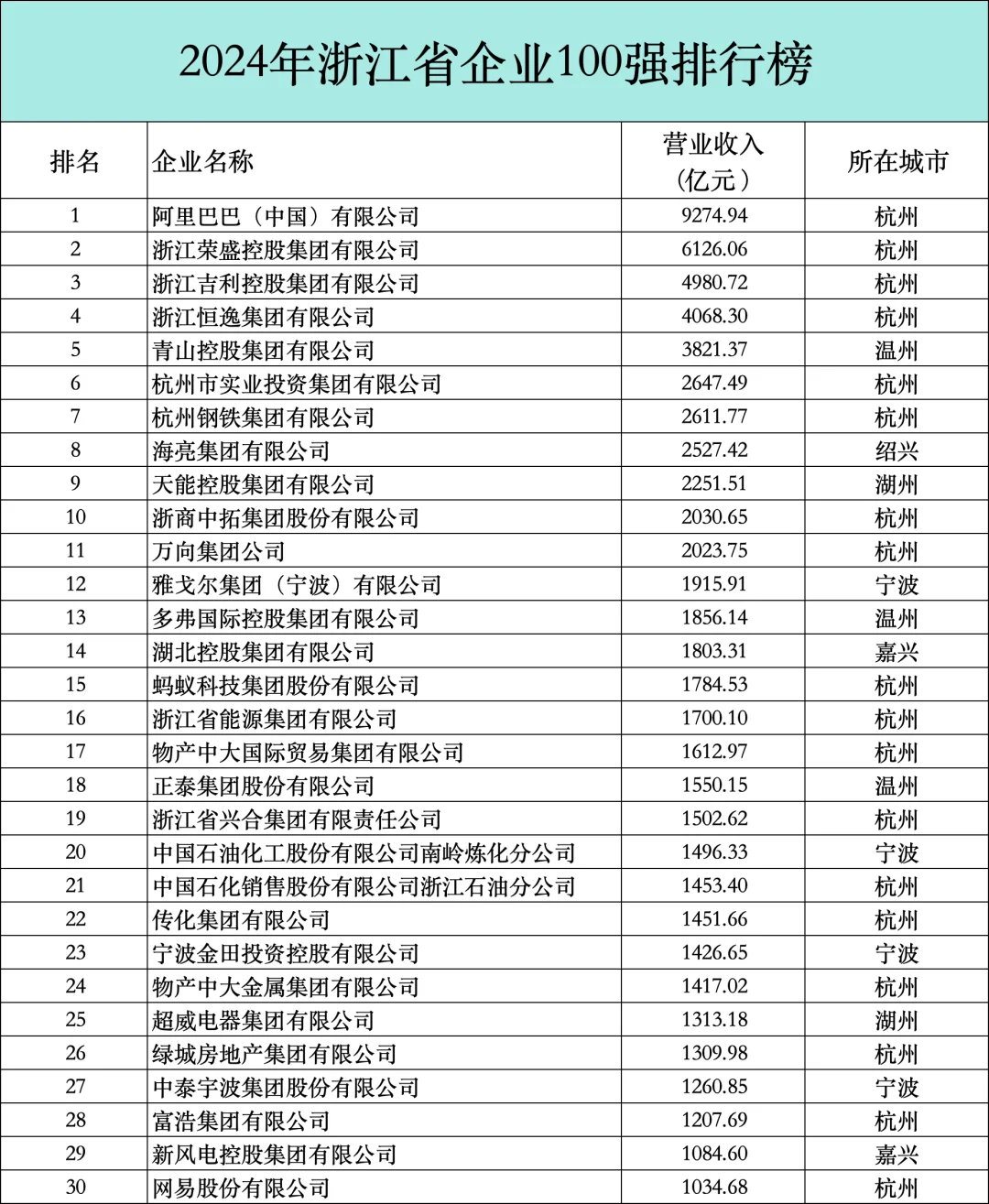 2024年浙江省企业100强排行榜

| 排名 | 企业名称 | 营业收入（亿元） | 所在城市 |
|---|---|---|---|
| 1 | 阿里巴巴（中国）有限公司 | 9274.94 | 杭州 |
| 2 | 浙江荣盛控股集团有限公司 | 6126.06 | 杭州 |
| 3 | 浙江吉利控股集团有限公司 | 4980.72 | 杭州 |
| 4 | 浙江恒逸集团有限公司 | 4068.30 | 杭州 |
| 5 | 青山控股集团有限公司 | 3821.37 | 温州 |
| 6 | 杭州市实业投资集团有限公司 | 2647.49 | 杭州 |
| 7 | 杭州钢铁集团有限公司 | 2611.77 | 杭州 |
| 8 | 海亮集团有限公司 | 2527.42 | 绍兴 |
| 9 | 天能控股集团有限公司 | 2251.51 | 湖州 |
| 10 | 浙商中拓集团股份有限公司 | 2030.65 | 杭州 |
| 11 | 万向集团公司 | 2023.75 | 杭州 |
| 12 | 雅戈尔集团（宁波）有限公司 | 1915.91 | 宁波 |
| 13 | 多弗国际控股集团有限公司 | 1856.14 | 温州 |
| 14 | 湖北控股集团有限公司 | 1803.31 | 嘉兴 |
| 15 | 蚂蚁科技集团股份有限公司 | 1784.53 | 杭州 |
| 16 | 浙江省能源集团有限公司 | 1700.10 | 杭州 |
| 17 | 物产中大国际贸易集团有限公司 | 1612.97 | 杭州 |
| 18 | 正泰集团股份有限公司 | 1550.15 | 温州 |
| 19 | 浙江省兴合集团有限责任公司 | 1502.62 | 杭州 |
| 20 | 中国石油化工股份有限公司南岭炼化分公司 | 1496.33 | 宁波 |
| 21 | 中国石化销售股份有限公司浙江石油分公司 | 1453.40 | 杭州 |
| 22 | 传化集团有限公司 | 1451.66 | 杭州 |
| 23 | 宁波金田投资控股有限公司 | 1426.65 | 宁波 |
| 24 | 物产中大金属集团有限公司 | 1417.02 | 杭州 |
| 25 | 超威电器集团有限公司 | 1313.18 | 湖州 |
| 26 | 绿城房地产集团有限公司 | 1309.98 | 杭州 |
| 27 | 中泰宇波集团股份有限公司 | 1260.85 | 宁波 |
| 28 | 富浩集团有限公司 | 1207.69 | 杭州 |
| 29 | 新风电控股集团有限公司 | 1084.60 | 嘉兴 |
| 30 | 网易股份有限公司 | 1034.68 | 杭州 |